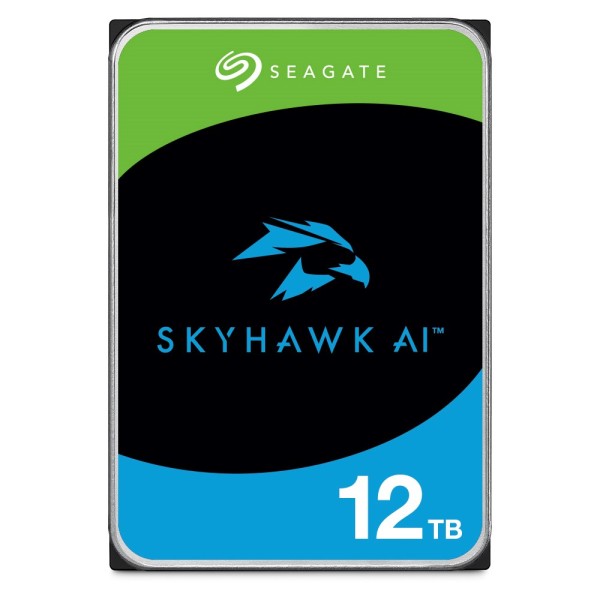 SEAGATE

SKYHAWK AI™

12TB